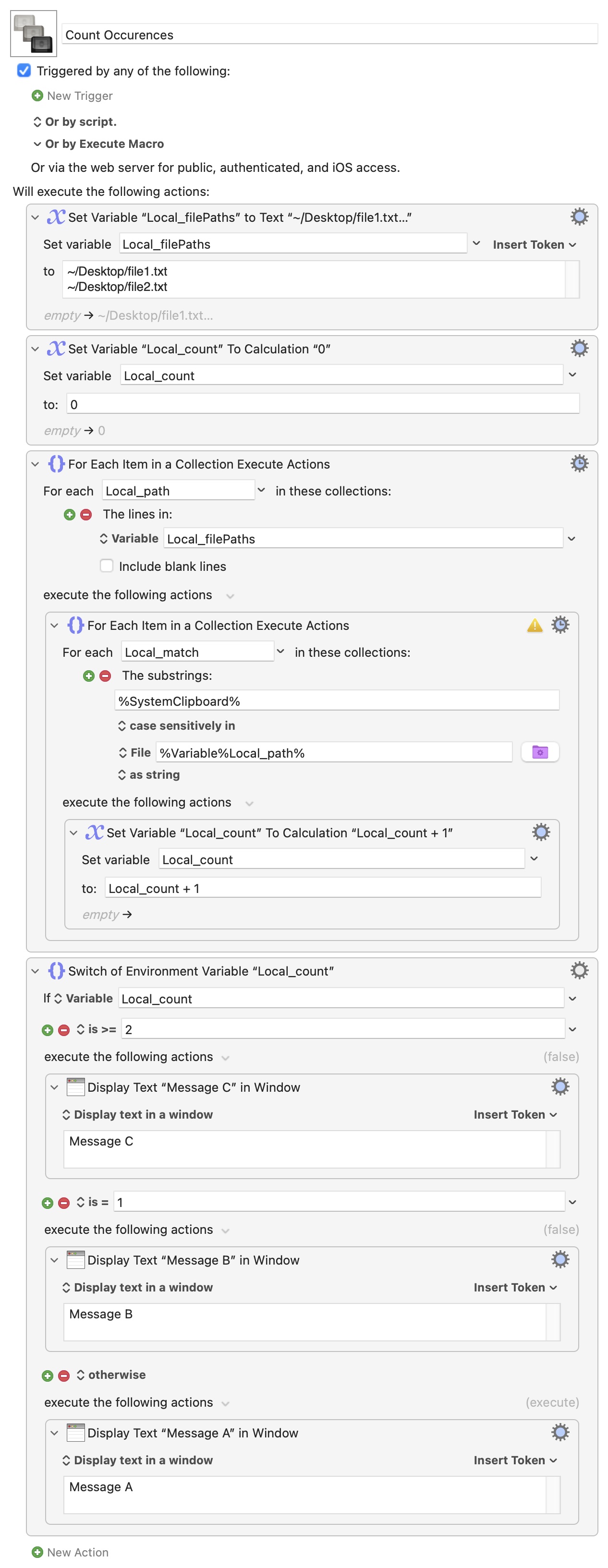 Count Occurences

Triggered by any of the following:

New Trigger

Or by script.

Or by Execute Macro

Or via the web server for public, authenticated, and iOS access.

Will execute the following actions:

Set Variable “Local_filePaths” to Text “~/Desktop/file1.txt...”

Set variable Local_filePaths Insert Token

to ~/Desktop/file1.txt
~/Desktop/file2.txt

empty → ~/Desktop/file1.txt...

Set Variable “Local_count” To Calculation “0”

Set variable Local_count

to: 0

empty → 0

For Each Item in a Collection Execute Actions

For each Local_path in these collections:

The lines in:

Variable Local_filePaths

Include blank lines

execute the following actions

For Each Item in a Collection Execute Actions

For each Local_match in these collections:

The substrings:

%SystemClipboard%

case sensitively in

File %Variable%Local_path%

as string

execute the following actions

Set Variable “Local_count” To Calculation “Local_count + 1”

Set variable Local_count

to: Local_count + 1

empty →

Switch of Environment Variable “Local_count”

If Variable Local_count

is >= 2

execute the following actions (false)

Display Text “Message C” in Window

Display text in a window Insert Token

Message C

is = 1

execute the following actions (false)

Display Text “Message B” in Window

Display text in a window Insert Token

Message B

otherwise

execute the following actions (execute)

Display Text “Message A” in Window

Display text in a window Insert Token

Message A

New Action